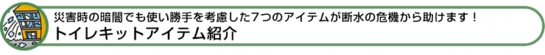 災害時の暗闇でも使い勝手を考慮した7つのアイテムが断水の危機から助けます！
トイレキットアイテム紹介